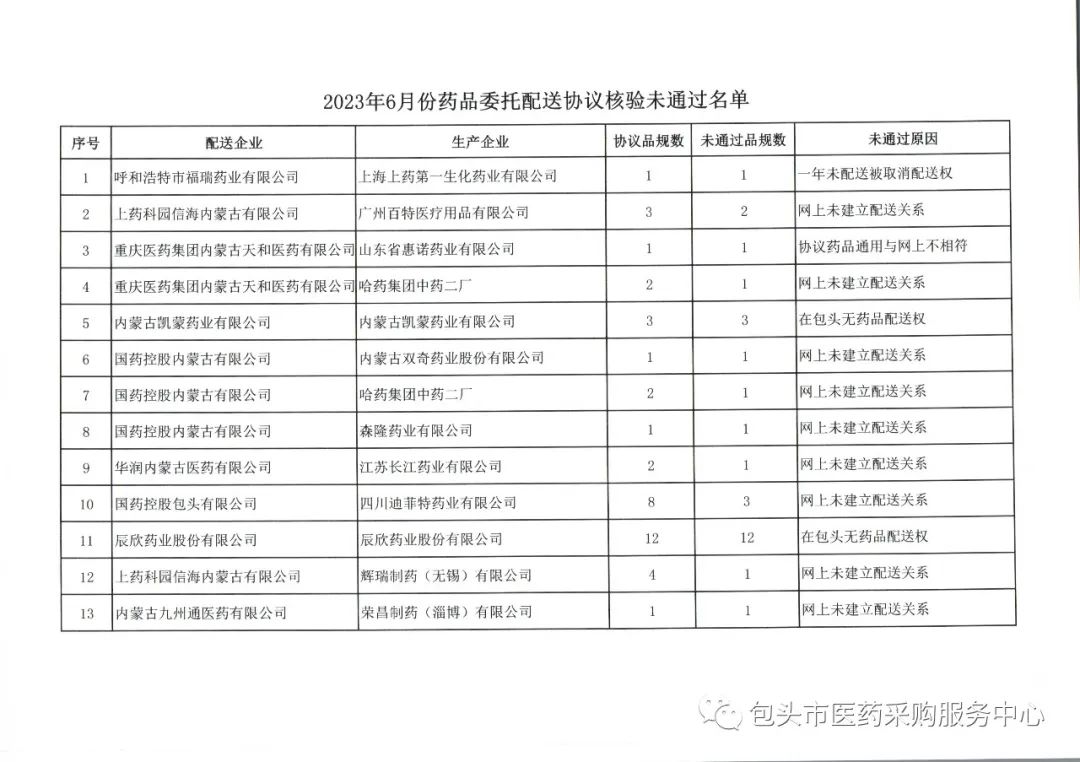 2023年6月份药品委托配送协议核验未通过名单

| 序号 | 配送企业 | 生产企业 | 协议品规数 | 未通过品规数 | 未通过原因 |
|---|---|---|---|---|---|
| 1 | 呼和浩特市福瑞药业有限公司 | 上海上药第一生化药业有限公司 | 1 | 1 | 一年未配送被取消配送权 |
| 2 | 上药科园信海内蒙古有限公司 | 广州百特医疗用品有限公司 | 3 | 2 | 网上未建立配送关系 |
| 3 | 重庆医药集团内蒙古天和医药有限公司 | 山东省惠诺药业有限公司 | 1 | 1 | 协议药品通用与网上不相符 |
| 4 | 重庆医药集团内蒙古天和医药有限公司 | 哈药集团中药二厂 | 2 | 1 | 网上未建立配送关系 |
| 5 | 内蒙古凯蒙药业有限公司 | 内蒙古凯蒙药业有限公司 | 3 | 3 | 在包头无药品配送权 |
| 6 | 国药控股内蒙古有限公司 | 内蒙古双奇药业股份有限公司 | 1 | 1 | 网上未建立配送关系 |
| 7 | 国药控股内蒙古有限公司 | 哈药集团中药二厂 | 2 | 1 | 网上未建立配送关系 |
| 8 | 国药控股内蒙古有限公司 | 森隆药业有限公司 | 1 | 1 | 网上未建立配送关系 |
| 9 | 华润内蒙古医药有限公司 | 江苏长江药业有限公司 | 2 | 1 | 网上未建立配送关系 |
| 10 | 国药控股包头有限公司 | 四川迪菲特药业有限公司 | 8 | 3 | 网上未建立配送关系 |
| 11 | 辰欣药业股份有限公司 | 辰欣药业股份有限公司 | 12 | 12 | 在包头无药品配送权 |
| 12 | 上药科园信海内蒙古有限公司 | 辉瑞制药（无锡）有限公司 | 4 | 1 | 网上未建立配送关系 |
| 13 | 内蒙古九州通医药有限公司 | 荣昌制药（淄博）有限公司 | 1 | 1 | 网上未建立配送关系 |

包头市医药采购服务中心